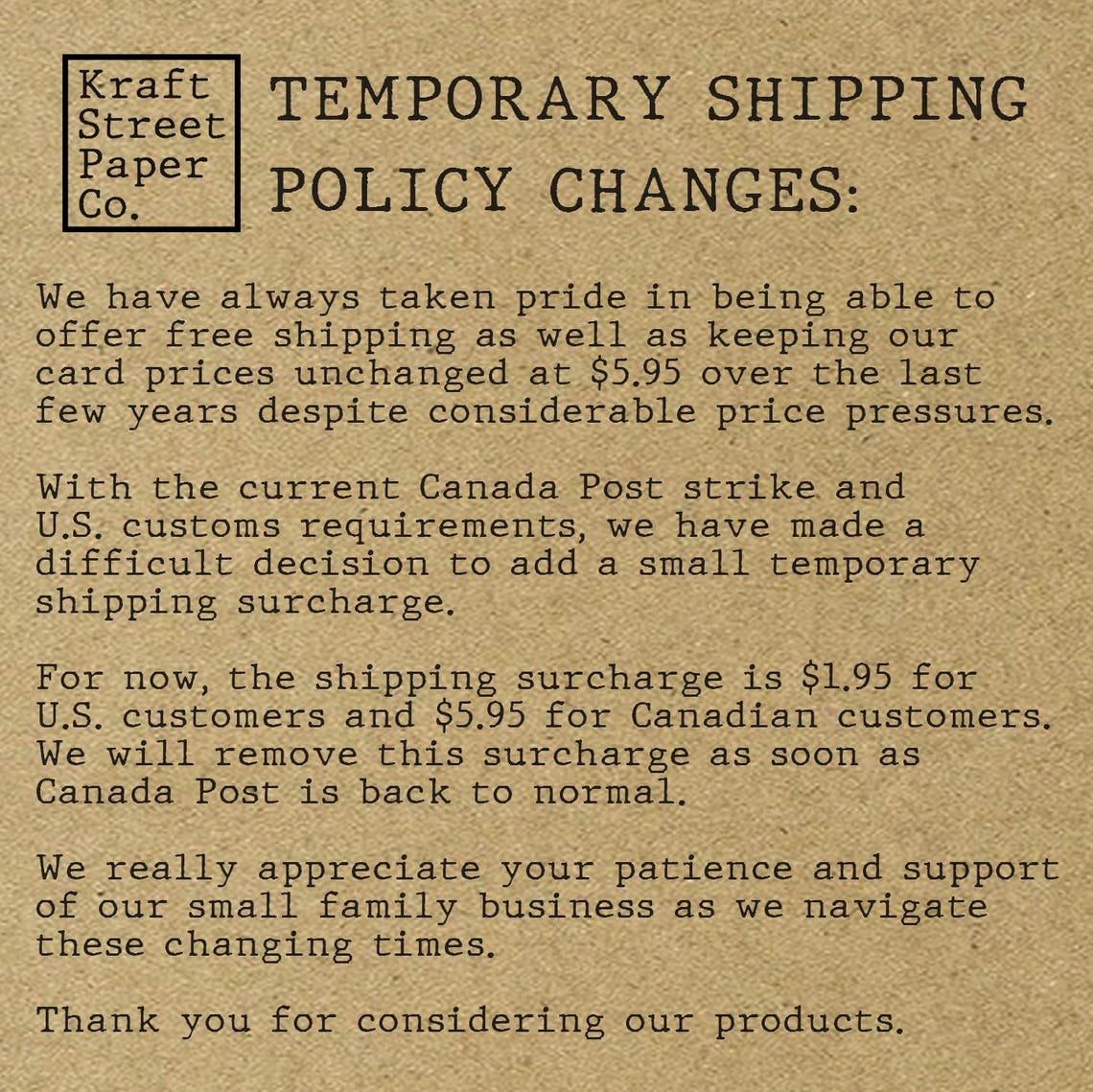 Kraft
Street
Paper
Co.

TEMPORARY SHIPPING POLICY CHANGES:

We have always taken pride in being able to offer free shipping as well as keeping our card prices unchanged at $5.95 over the last few years despite considerable price pressures.

With the current Canada Post strike and U.S. customs requirements, we have made a difficult decision to add a small temporary shipping surcharge.

For now, the shipping surcharge is $1.95 for U.S. customers and $5.95 for Canadian customers. We will remove this surcharge as soon as Canada Post is back to normal.

We really appreciate your patience and support of our small family business as we navigate these changing times.

Thank you for considering our products.